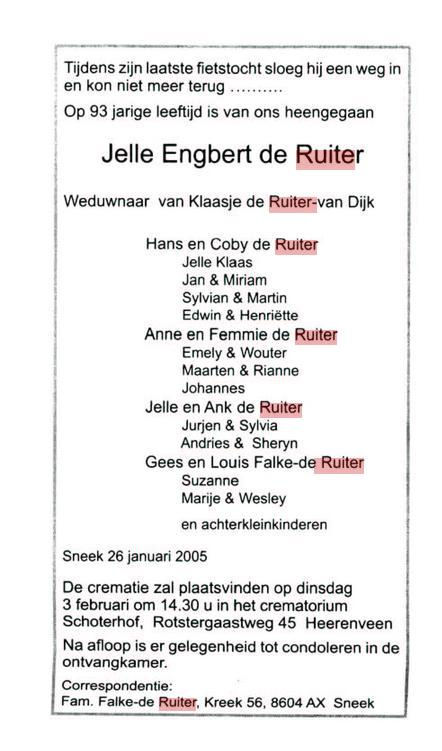 Tijdens zijn laatste fietstocht sloeg hij een weg in en kon niet meer terug ..........

Op 93 jarige leeftijd is van ons heengegaan

Jelle Engbert de Ruiter

Weduwnaar van Klaasje de Ruiter-van Dijk

Hans en Coby de Ruiter
Jelle Klaas
Jan & Miriam
Sylvian & Martin
Edwin & Henriëtte
Anne en Femmie de Ruiter
Emely & Wouter
Maarten & Rianne
Johannes
Jelle en Ank de Ruiter
Jurjen & Sylvia
Andries & Sheryn
Gees en Louis Falke-de Ruiter
Suzanne
Marije & Wesley

en achterkleinkinderen

Sneek 26 januari 2005

De crematie zal plaatsvinden op dinsdag 3 februari om 14.30 u in het crematorium Schoterhof, Rotstergaastweg 45 Heerenveen

Na afloop is er gelegenheid tot condoleren in de ontvangkamer.

Correspondentie:
Fam. Falke-de Ruiter, Kreek 56, 8604 AX Sneek